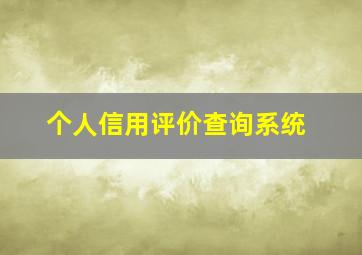 个人信用评价查询系统